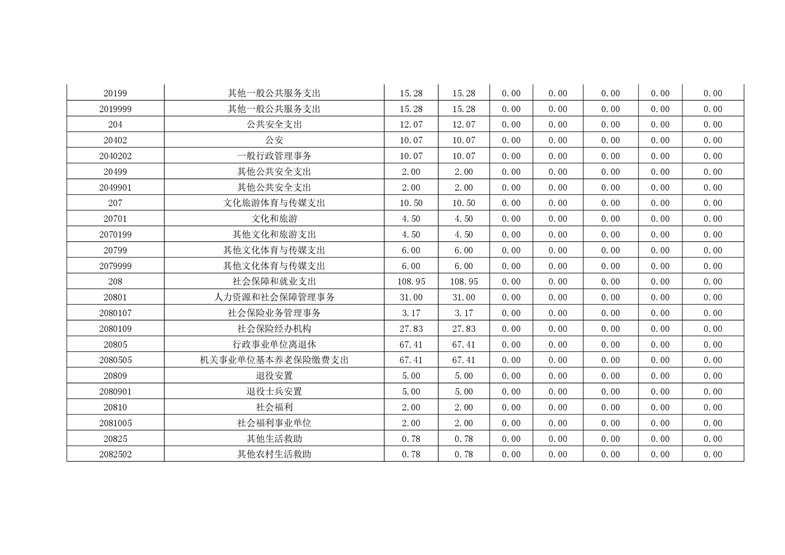 | 20199 | 其他一般公共服务支出 | 15.28 | 15.28 | 0.00 | 0.00 | 0.00 | 0.00 | 0.00 |
|---|---|---|---|---|---|---|---|---|
| 2019999 | 其他一般公共服务支出 | 15.28 | 15.28 | 0.00 | 0.00 | 0.00 | 0.00 | 0.00 |
| 204 | 公共安全支出 | 12.07 | 12.07 | 0.00 | 0.00 | 0.00 | 0.00 | 0.00 |
| 20402 | 公安 | 10.07 | 10.07 | 0.00 | 0.00 | 0.00 | 0.00 | 0.00 |
| 2040202 | 一般行政管理事务 | 10.07 | 10.07 | 0.00 | 0.00 | 0.00 | 0.00 | 0.00 |
| 20499 | 其他公共安全支出 | 2.00 | 2.00 | 0.00 | 0.00 | 0.00 | 0.00 | 0.00 |
| 2049901 | 其他公共安全支出 | 2.00 | 2.00 | 0.00 | 0.00 | 0.00 | 0.00 | 0.00 |
| 207 | 文化旅游体育与传媒支出 | 10.50 | 10.50 | 0.00 | 0.00 | 0.00 | 0.00 | 0.00 |
| 20701 | 文化和旅游 | 4.50 | 4.50 | 0.00 | 0.00 | 0.00 | 0.00 | 0.00 |
| 2070199 | 其他文化和旅游支出 | 4.50 | 4.50 | 0.00 | 0.00 | 0.00 | 0.00 | 0.00 |
| 20799 | 其他文化体育与传媒支出 | 6.00 | 6.00 | 0.00 | 0.00 | 0.00 | 0.00 | 0.00 |
| 2079999 | 其他文化体育与传媒支出 | 6.00 | 6.00 | 0.00 | 0.00 | 0.00 | 0.00 | 0.00 |
| 208 | 社会保障和就业支出 | 108.95 | 108.95 | 0.00 | 0.00 | 0.00 | 0.00 | 0.00 |
| 20801 | 人力资源和社会保障管理事务 | 31.00 | 31.00 | 0.00 | 0.00 | 0.00 | 0.00 | 0.00 |
| 2080107 | 社会保险业务管理事务 | 3.17 | 3.17 | 0.00 | 0.00 | 0.00 | 0.00 | 0.00 |
| 2080109 | 社会保险经办机构 | 27.83 | 27.83 | 0.00 | 0.00 | 0.00 | 0.00 | 0.00 |
| 20805 | 行政事业单位离退休 | 67.41 | 67.41 | 0.00 | 0.00 | 0.00 | 0.00 | 0.00 |
| 2080505 | 机关事业单位基本养老保险缴费支出 | 67.41 | 67.41 | 0.00 | 0.00 | 0.00 | 0.00 | 0.00 |
| 20809 | 退役安置 | 5.00 | 5.00 | 0.00 | 0.00 | 0.00 | 0.00 | 0.00 |
| 2080901 | 退役士兵安置 | 5.00 | 5.00 | 0.00 | 0.00 | 0.00 | 0.00 | 0.00 |
| 20810 | 社会福利 | 2.00 | 2.00 | 0.00 | 0.00 | 0.00 | 0.00 | 0.00 |
| 2081005 | 社会福利事业单位 | 2.00 | 2.00 | 0.00 | 0.00 | 0.00 | 0.00 | 0.00 |
| 20825 | 其他生活救助 | 0.78 | 0.78 | 0.00 | 0.00 | 0.00 | 0.00 | 0.00 |
| 2082502 | 其他农村生活救助 | 0.78 | 0.78 | 0.00 | 0.00 | 0.00 | 0.00 | 0.00 |